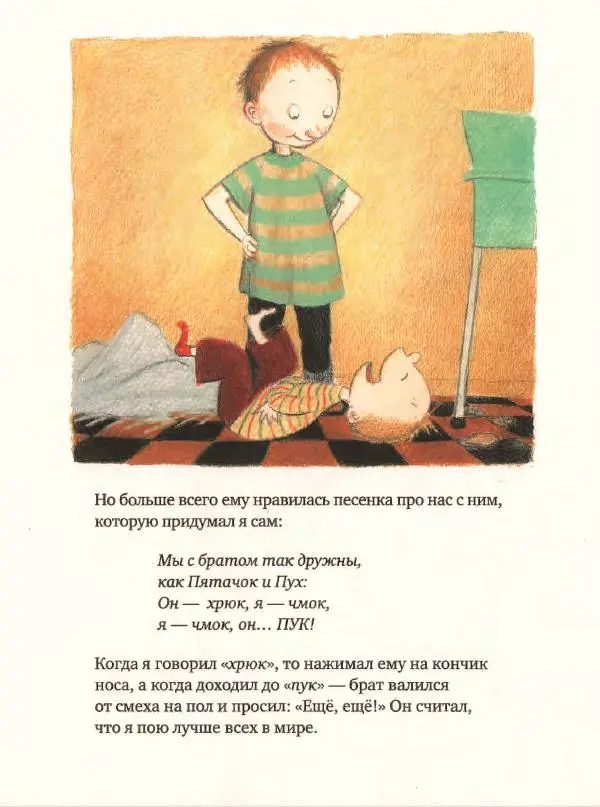 Но больше всего ему нравилась песенка про нас с ним, которую придумал я сам:

Мы с братом так дружны,
как Пятачок и Пух:
Он — хрюк, я — чмок,
я — чмок, он... ПУК!

Когда я говорил «хрюк», то нажимал ему на кончик носа, а когда доходил до «пук» — брат валился от смеха на пол и просил: «Ещё, ещё!» Он считал, что я пою лучше всех в мире.